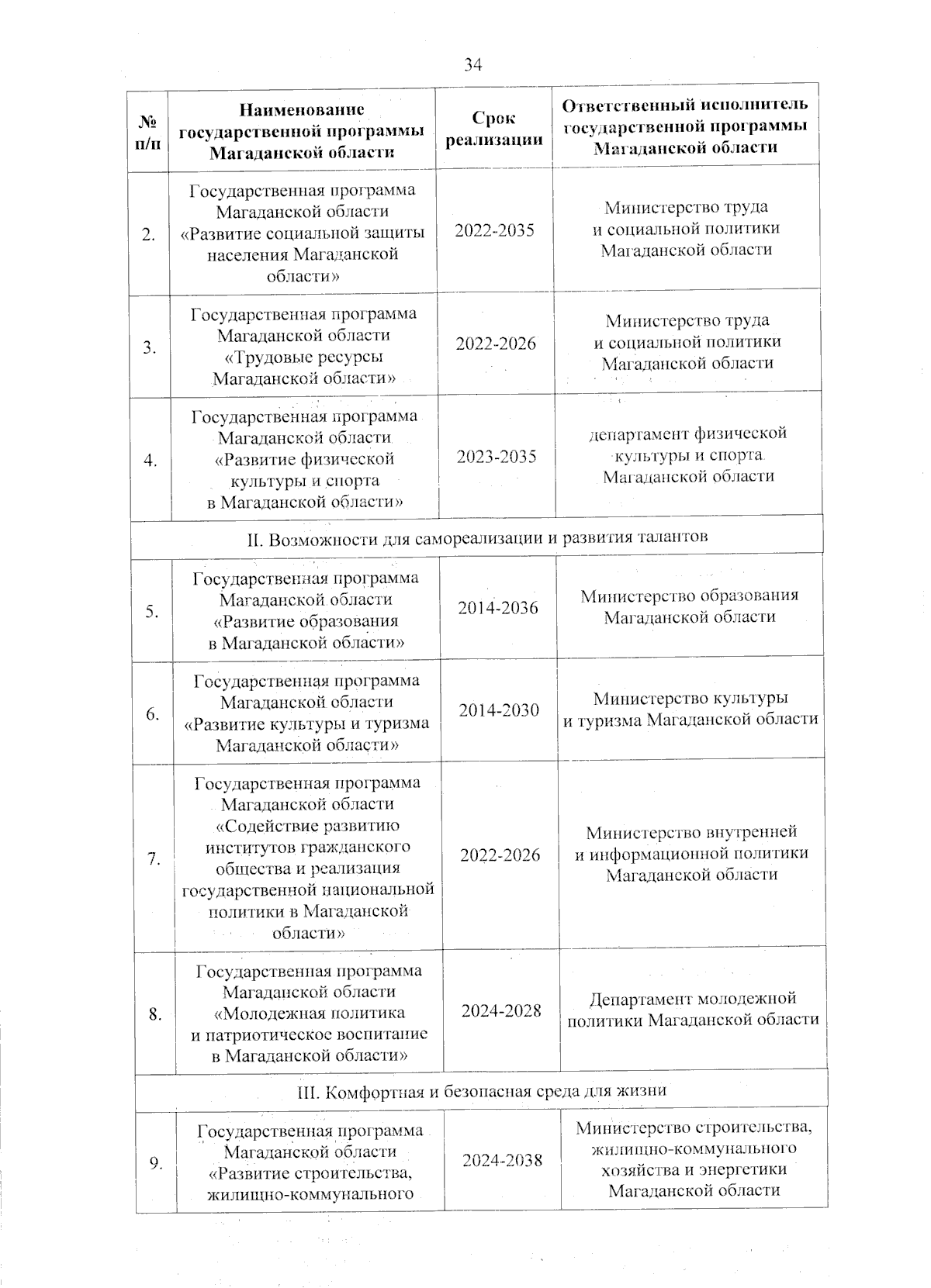 34

| № п/п | Наименование государственной программы Магаданской области | Срок реализации | Ответственный исполнитель государственной программы Магаданской области |
|---|---|---|---|
| 2. | Государственная программа Магаданской области «Развитие социальной защиты населения Магаданской области» | 2022-2035 | Министерство труда и социальной политики Магаданской области |
| 3. | Государственная программа Магаданской области «Трудовые ресурсы Магаданской области» | 2022-2026 | Министерство труда и социальной политики Магаданской области |
| 4. | Государственная программа Магаданской области «Развитие физической культуры и спорта в Магаданской области» | 2023-2035 | департамент физической культуры и спорта Магаданской области |
| II. Возможности для самореализации и развития талантов | | | |
| 5. | Государственная программа Магаданской области «Развитие образования в Магаданской области» | 2014-2036 | Министерство образования Магаданской области |
| 6. | Государственная программа Магаданской области «Развитие культуры и туризма Магаданской области» | 2014-2030 | Министерство культуры и туризма Магаданской области |
| 7. | Государственная программа Магаданской области «Содействие развитию институтов гражданского общества и реализация государственной национальной политики в Магаданской области» | 2022-2026 | Министерство внутренней и информационной политики Магаданской области |
| 8. | Государственная программа Магаданской области «Молодежная политика и патриотическое воспитание в Магаданской области» | 2024-2028 | Департамент молодежной политики Магаданской области |
| III. Комфортная и безопасная среда для жизни | | | |
| 9. | Государственная программа Магаданской области «Развитие строительства, жилищно-коммунального | 2024-2038 | Министерство строительства, жилищно-коммунального хозяйства и энергетики Магаданской области |